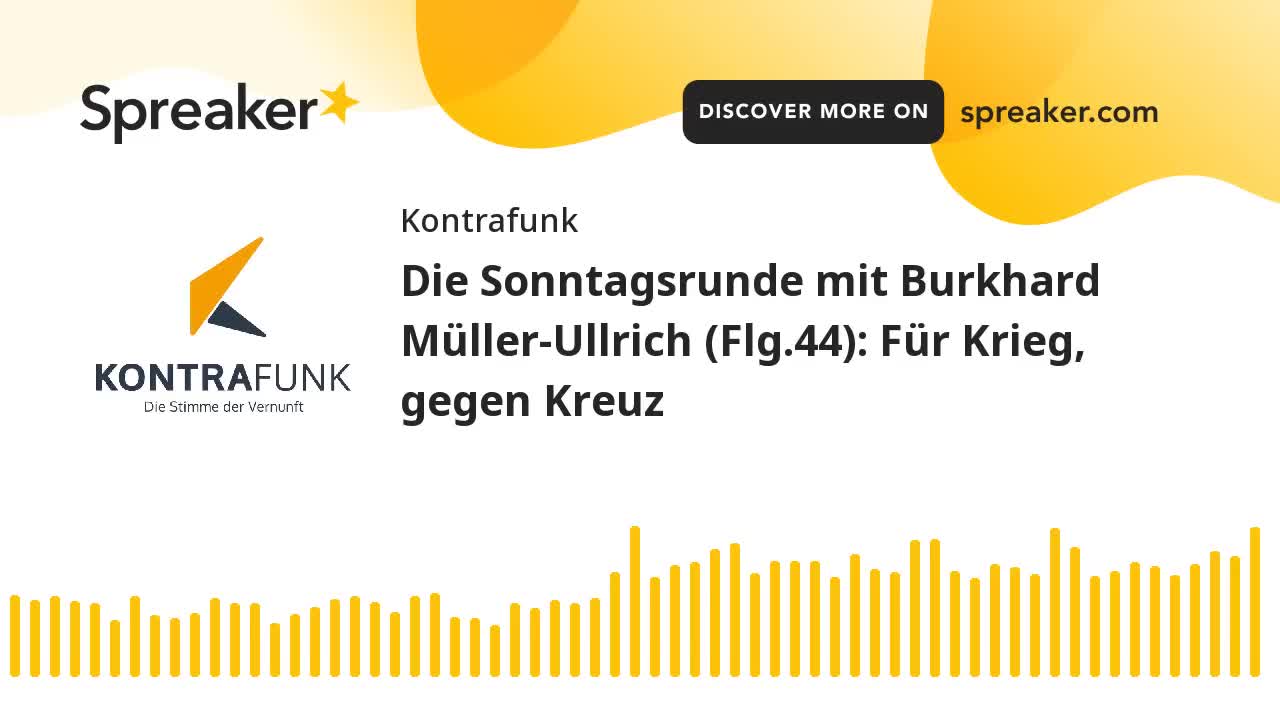 Spreaker

DISCOVER MORE ON spreaker.com

KONTRAFUNK
Die Stimme der Vernunft

Kontrafunk

Die Sonntagsrunde mit Burkhard Müller-Ullrich (Flg.44): Für Krieg, gegen Kreuz